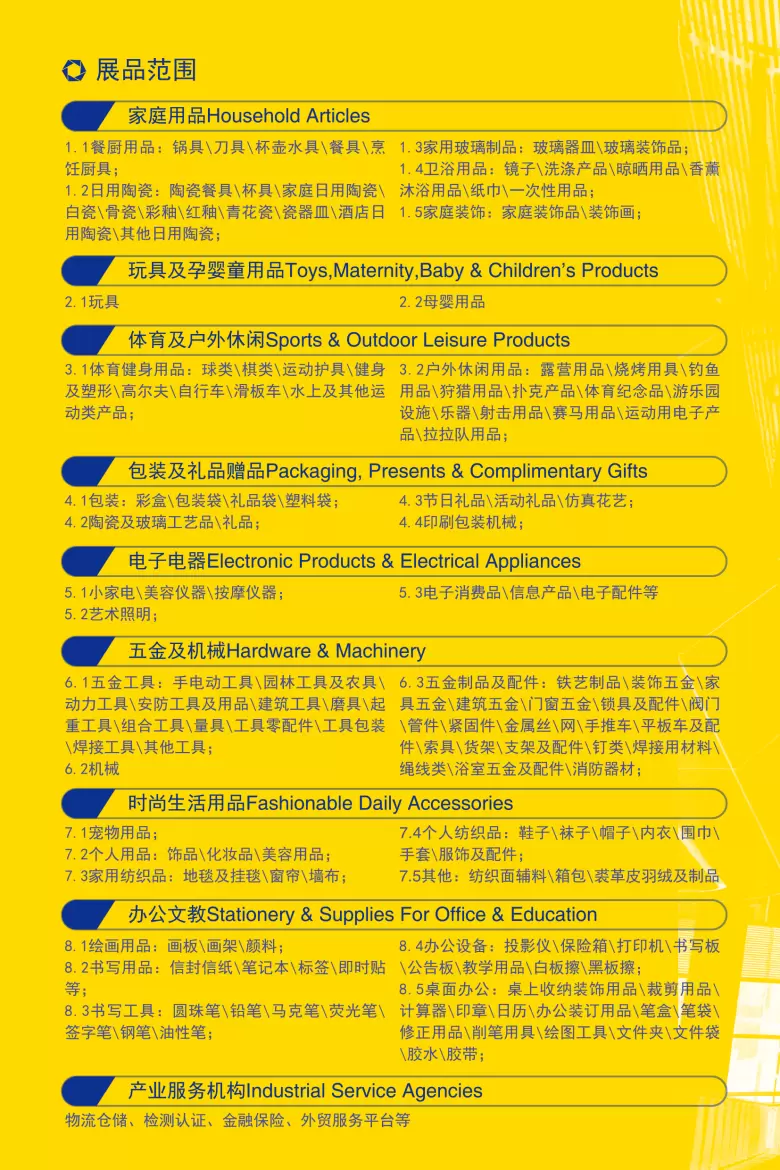 展品范围

家庭用品Household Articles

1.1餐厨用品：锅具\刀具\杯壶水具\餐具\烹饪厨具；

1.2日用陶瓷：陶瓷餐具\杯具\家庭日用陶瓷\白瓷\骨瓷\彩釉\红釉\青花瓷\瓷器皿\酒店日用陶瓷\其他日用陶瓷；

1.3家用玻璃制品：玻璃器皿\玻璃装饰品；

1.4卫浴用品：镜子\洗涤产品\晾晒用品\香薰沐浴用品\纸巾\一次性用品；

1.5家庭装饰：家庭装饰品\装饰画；

玩具及孕婴童用品Toys,Maternity,Baby & Children's Products

2.1玩具

2.2母婴用品

体育及户外休闲Sports & Outdoor Leisure Products

3.1体育健身用品：球类\棋类\运动护具\健身及塑形\高尔夫\自行车\滑板车\水上及其他运动类产品；

3.2户外休闲用品：露营用品\烧烤用具\钓鱼用品\狩猎用品\扑克产品\体育纪念品\游乐园设施\乐器\射击用品\赛马用品\运动用电子产品\拉拉队用品；

包装及礼品赠品Packaging, Presents & Complimentary Gifts

4.1包装：彩盒\包装袋\礼品袋\塑料袋；

4.2陶瓷及玻璃工艺品\礼品；

4.3节日礼品\活动礼品\仿真花艺；

4.4印刷包装机械；

电子电器Electronic Products & Electrical Appliances

5.1小家电\美容仪器\按摩仪器；

5.2艺术照明；

5.3电子消费品\信息产品\电子配件等

五金及机械Hardware & Machinery

6.1五金工具：手电动工具\园林工具及农具\动力工具\安防工具及用品\建筑工具\磨具\起重工具\组合工具\量具\工具零配件\工具包装\焊接工具\其他工具；

6.2机械

6.3五金制品及配件：铁艺制品\装饰五金\家具五金\建筑五金\门窗五金\锁具及配件\阀门\管件\紧固件\金属丝\网\手推车\平板车及配件\索具\货架\支架及配件\钉类\焊接用材料\绳线类\浴室五金及配件\消防器材；

时尚生活用品Fashionable Daily Accessories

7.1宠物用品；

7.2个人用品：饰品\化妆品\美容用品；

7.3家用纺织品：地毯及挂毯\窗帘\墙布；

7.4个人纺织品：鞋子\袜子\帽子\内衣\围巾\手套\服饰及配件；

7.5其他：纺织面辅料\箱包\裘革皮羽绒及制品

办公文教Stationery & Supplies For Office & Education

8.1绘画用品：画板\画架\颜料；

8.2书写用品：信封信纸\笔记本\标签\即时贴等；

8.3书写工具：圆珠笔\铅笔\马克笔\荧光笔\签字笔\钢笔\油性笔；

8.4办公设备：投影仪\保险箱\打印机\书写板\公告板\教学用品\白板擦\黑板擦；

8.5桌面办公：桌上收纳装饰用品\裁剪用品\计算器\印章\日历\办公装订用品\笔盒\笔袋\修正用品\削笔用具\绘图工具\文件夹\文件袋\胶水\胶带；

产业服务机构Industrial Service Agencies

物流仓储、检测认证、金融保险、外贸服务平台等